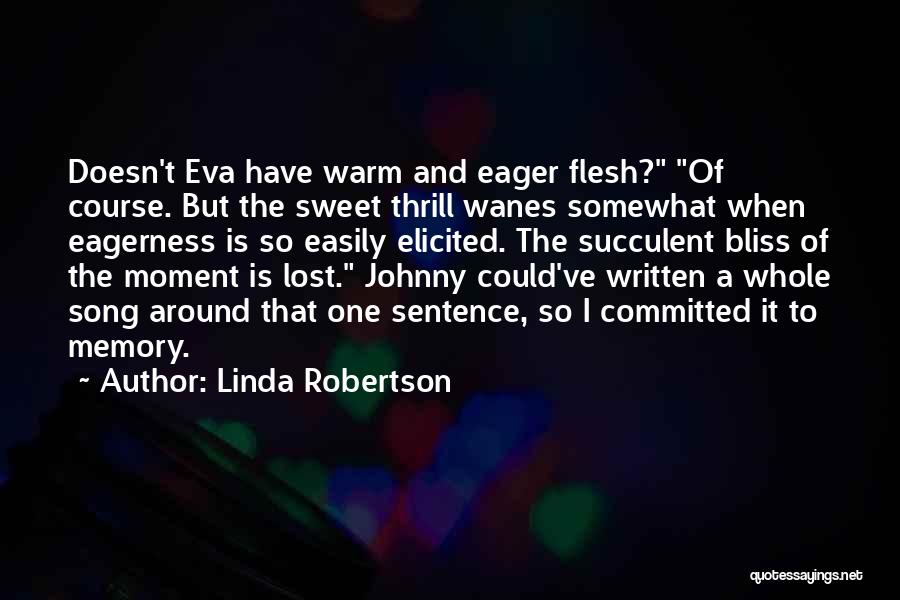 Doesn't Eva have warm and eager flesh?" "Of course. But the sweet thrill wanes somewhat when eagerness is so easily elicited. The succulent bliss of the moment is lost." Johnny could've written a whole song around that one sentence, so I committed it to memory.

~ Author: Linda Robertson

quotessayings.net